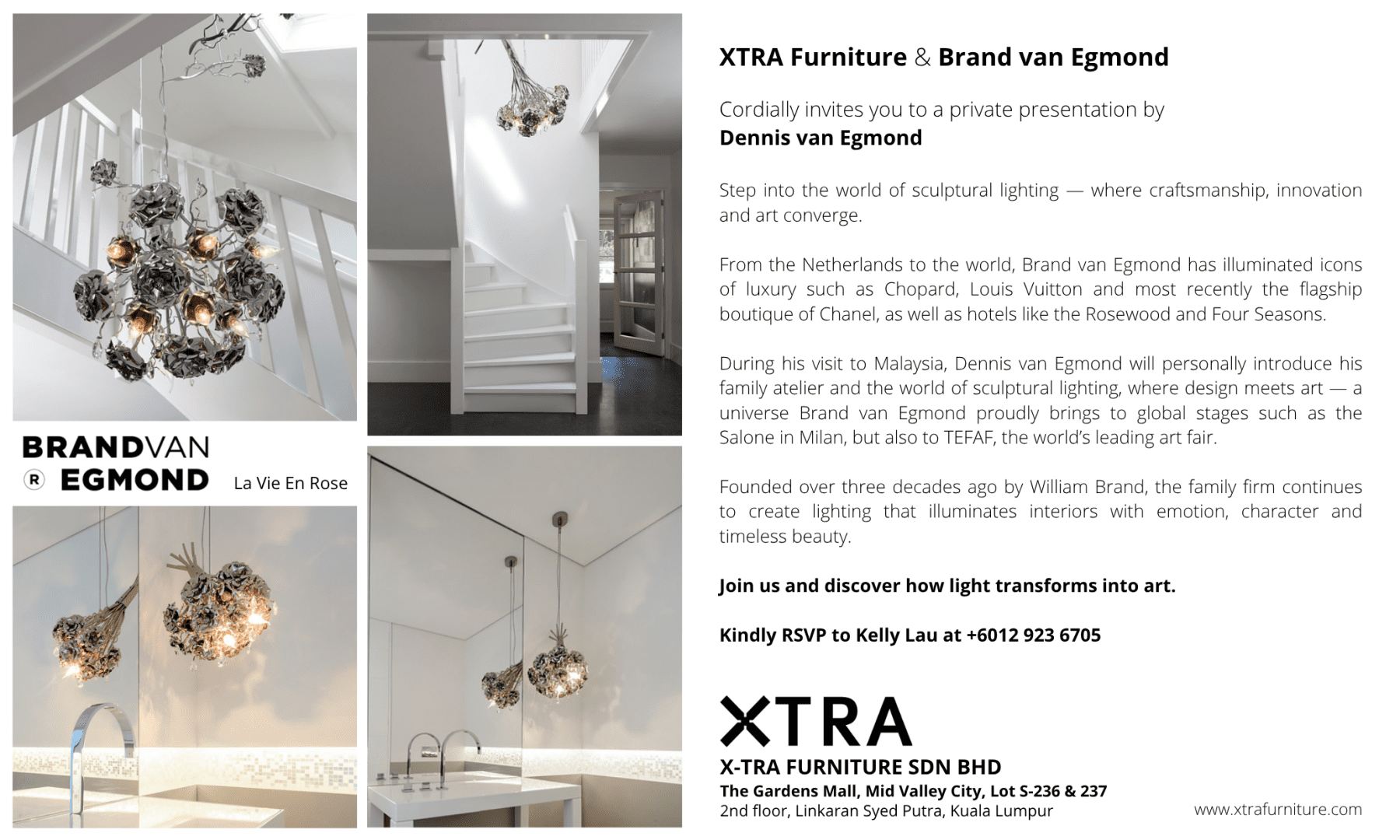 BRANDVAN
® EGMOND La Vie En Rose

XTRA Furniture & Brand van Egmond

Cordially invites you to a private presentation by
Dennis van Egmond

Step into the world of sculptural lighting — where craftsmanship, innovation and art converge.

From the Netherlands to the world, Brand van Egmond has illuminated icons of luxury such as Chopard, Louis Vuitton and most recently the flagship boutique of Chanel, as well as hotels like the Rosewood and Four Seasons.

During his visit to Malaysia, Dennis van Egmond will personally introduce his family atelier and the world of sculptural lighting, where design meets art — a universe Brand van Egmond proudly brings to global stages such as the Salone in Milan, but also to TEFAF, the world's leading art fair.

Founded over three decades ago by William Brand, the family firm continues to create lighting that illuminates interiors with emotion, character and timeless beauty.

Join us and discover how light transforms into art.

Kindly RSVP to Kelly Lau at +6012 923 6705

XTRA
X-TRA FURNITURE SDN BHD
The Gardens Mall, Mid Valley City, Lot S-236 & 237
2nd floor, Linkaran Syed Putra, Kuala Lumpur

www.xtrafurniture.com